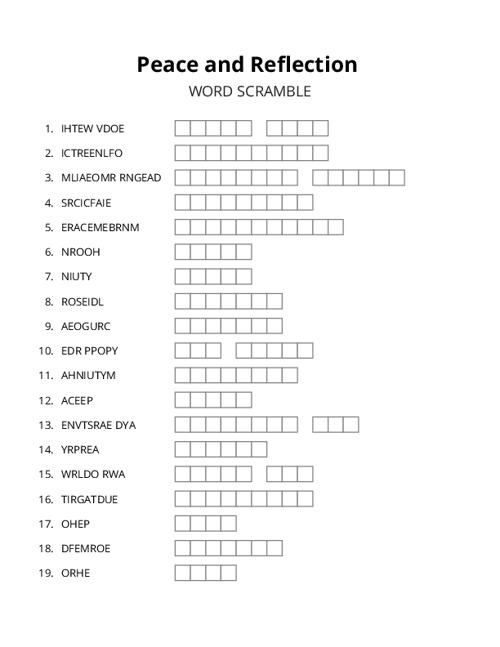 Peace and Reflection
WORD SCRAMBLE

1. IHTEW VDOE
2. ICTREENLFO
3. MLIAEOMR RNGEAD
4. SRCICFAIE
5. ERACEMEBRNM
6. NROOH
7. NIUTY
8. ROSEIDL
9. AEOGURC
10. EDR PPOPY
11. AHNIUTYM
12. ACEEP
13. ENVTSRAE DYA
14. YRPREA
15. WRLDO RWA
16. TIRGATDUE
17. OHEP
18. DFEMROE
19. ORHE